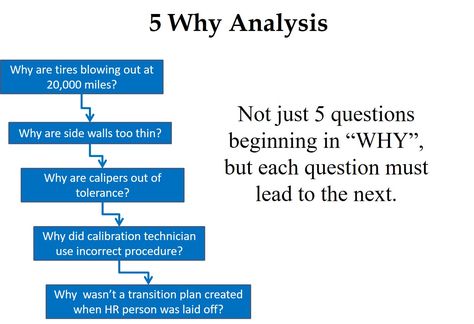 5 Why Analysis

Why are tires blowing out at 20,000 miles?

Why are side walls too thin?

Why are calipers out of tolerance?

Why did calibration technician use incorrect procedure?

Why  wasn't a transition plan created when HR person was laid off?

Not just 5 questions beginning in "WHY", but each question must lead to the next.